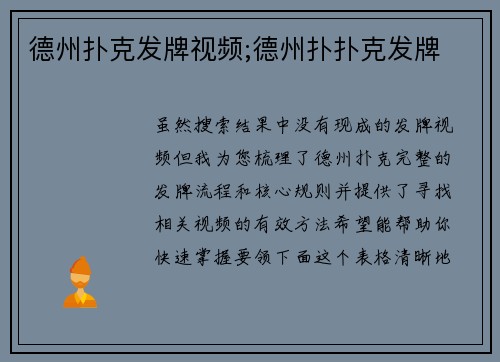 德州扑克发牌视频;德州扑扑克发牌

虽然搜索结果中没有现成的发牌视频但我为您梳理了德州扑克完整的发牌流程和核心规则并提供了寻找相关视频的有效方法希望能帮助你快速掌握要领下面这个表格清晰地